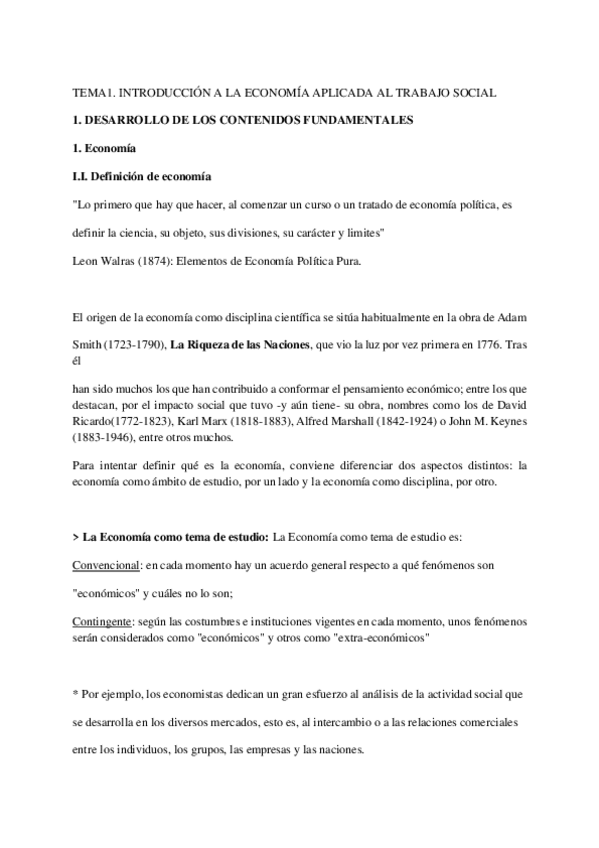 TEMA1. INTRODUCCIÓN A LA ECONOMÍA APLICADA AL TRABAJO SOCIAL

1. DESARROLLO DE LOS CONTENIDOS FUNDAMENTALES

1. Economía

I.I. Definición de economía

"Lo primero que hay que hacer, al comenzar un curso o un tratado de economía política, es definir la ciencia, su objeto, sus divisiones, su carácter y limites"

Leon Walras (1874): Elementos de Economía Política Pura.

El origen de la economía como disciplina científica se sitúa habitualmente en la obra de Adam Smith (1723-1790), La Riqueza de las Naciones, que vio la luz por vez primera en 1776. Tras él

han sido muchos los que han contribuido a conformar el pensamiento económico; entre los que destacan, por el impacto social que tuvo -y aún tiene- su obra, nombres como los de David Ricardo(1772-1823), Karl Marx (1818-1883), Alfred Marshall (1842-1924) o John M. Keynes (1883-1946), entre otros muchos.

Para intentar definir qué es la economía, conviene diferenciar dos aspectos distintos: la economía como ámbito de estudio, por un lado y la economía como disciplina, por otro.

> La Economía como tema de estudio: La Economía como tema de estudio es:

Convencional: en cada momento hay un acuerdo general respecto a qué fenómenos son "económicos" y cuáles no lo son;

Contingente: según las costumbres e instituciones vigentes en cada momento, unos fenómenos serán considerados como "económicos" y otros como "extra-económicos"

* Por ejemplo, los economistas dedican un gran esfuerzo al análisis de la actividad social que se desarrolla en los diversos mercados, esto es, al intercambio o a las relaciones comerciales entre los individuos, los grupos, las empresas y las naciones.